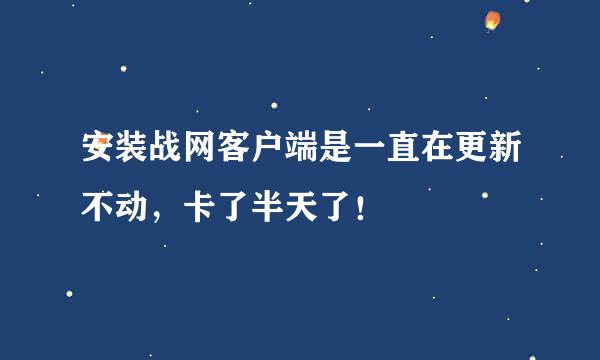 安装战网客户端是一直在更新不动，卡了半天了！